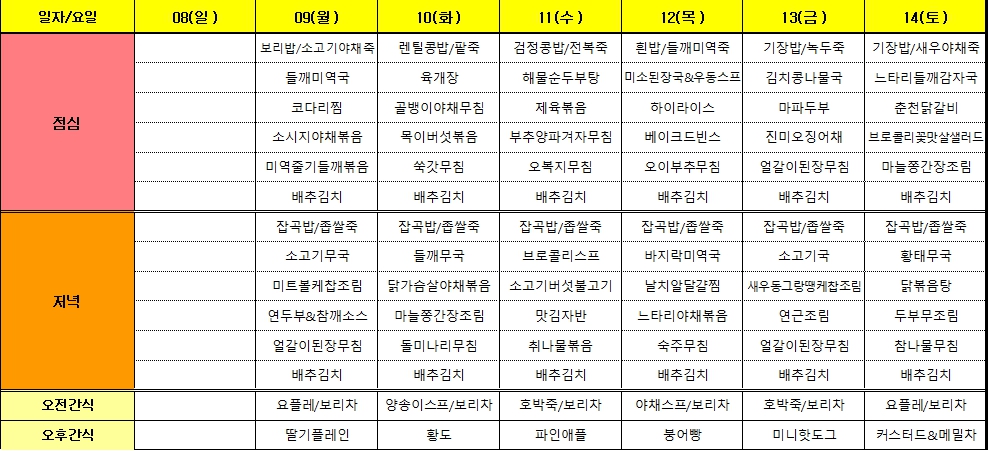 | 일자/요일 | 08(일) | 09(월) | 10(화) | 11(수) | 12(목) | 13(금) | 14(토) |
|---|---|---|---|---|---|---|---|
| 점심 | | 보리밥/소고기야채죽 | 렌틸콩밥/팥죽 | 검정콩밥/전복죽 | 흰밥/들깨미역죽 | 기장밥/녹두죽 | 기장밥/새우야채죽 |
| | | 들깨미역국 | 육개장 | 해물순두부탕 | 미소된장국&우동스프 | 김치콩나물국 | 느타리들깨감자국 |
| | | 코다리찜 | 골뱅이야채무침 | 제육볶음 | 하이라이스 | 마파두부 | 춘천닭갈비 |
| | | 소시지야채볶음 | 목이버섯볶음 | 부추양파겨자무침 | 베이크드빈스 | 진미오징어채 | 브로콜리꽃맛살샐러드 |
| | | 미역줄기들깨볶음 | 쑥갓무침 | 오복지무침 | 오이부추무침 | 얼갈이된장무침 | 마늘쫑간장조림 |
| | | 배추김치 | 배추김치 | 배추김치 | 배추김치 | 배추김치 | 배추김치 |
| 저녁 | | 잡곡밥/좁쌀죽 | 잡곡밥/좁쌀죽 | 잡곡밥/좁쌀죽 | 잡곡밥/좁쌀죽 | 잡곡밥/좁쌀죽 | 잡곡밥/좁쌀죽 |
| | | 소고기무국 | 들깨무국 | 브로콜리스프 | 바지락미역국 | 소고기국 | 황태무국 |
| | | 미트볼케찹조림 | 닭가슴살야채볶음 | 소고기버섯불고기 | 날치알달걀찜 | 새우동그랑땡케찹조림 | 닭볶음탕 |
| | | 연두부&참깨소스 | 마늘쫑간장조림 | 맛김자반 | 느타리야채볶음 | 연근조림 | 두부무조림 |
| | | 얼갈이된장무침 | 돌미나리무침 | 취나물볶음 | 숙주무침 | 얼갈이된장무침 | 참나물무침 |
| | | 배추김치 | 배추김치 | 배추김치 | 배추김치 | 배추김치 | 배추김치 |
| 오전간식 | | 요플레/보리차 | 양송이스프/보리차 | 호박죽/보리차 | 야채스프/보리차 | 호박죽/보리차 | 요플레/보리차 |
| 오후간식 | | 딸기플레인 | 황도 | 파인애플 | 붕어빵 | 미니핫도그 | 커스터드&메밀차 |